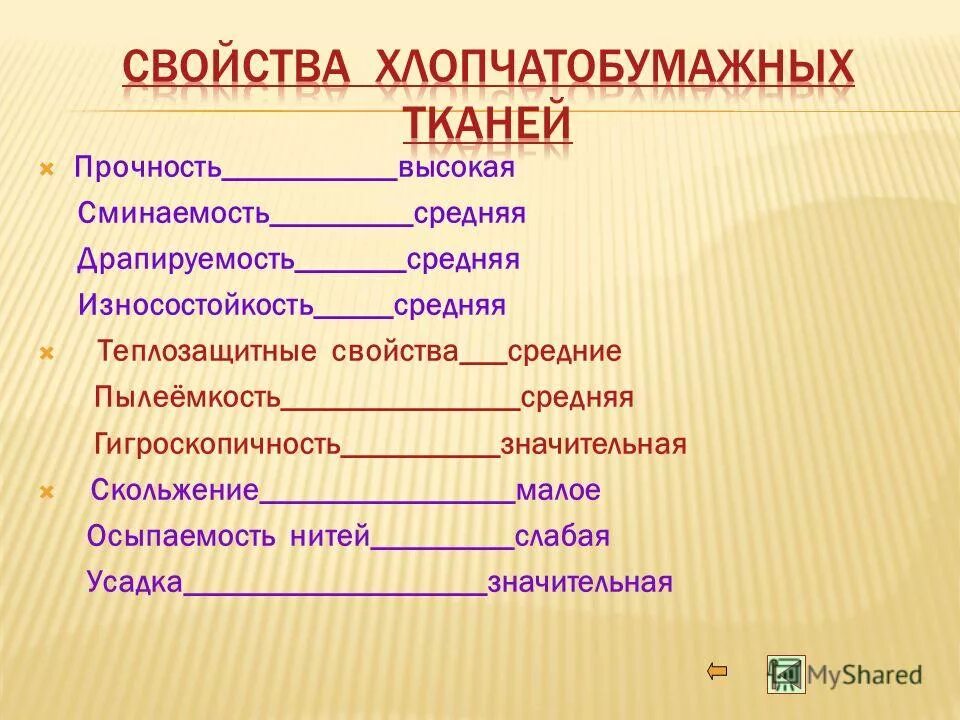 СВОЙСТВА ХЛОПЧАТОБУМАЖНЫХ ТКАНЕЙ

Прочность___________высокая

Сминаемость_________средняя

Драпируемость_______средняя

Износостойкость_____средняя

Теплозащитные свойства___средние

Пылеёмкость_______________средняя

Гигроскопичность__________значительная

Скольжение________________малое

Осыпаемость нитей_________слабая

Усадка___________________значительная

MyShared